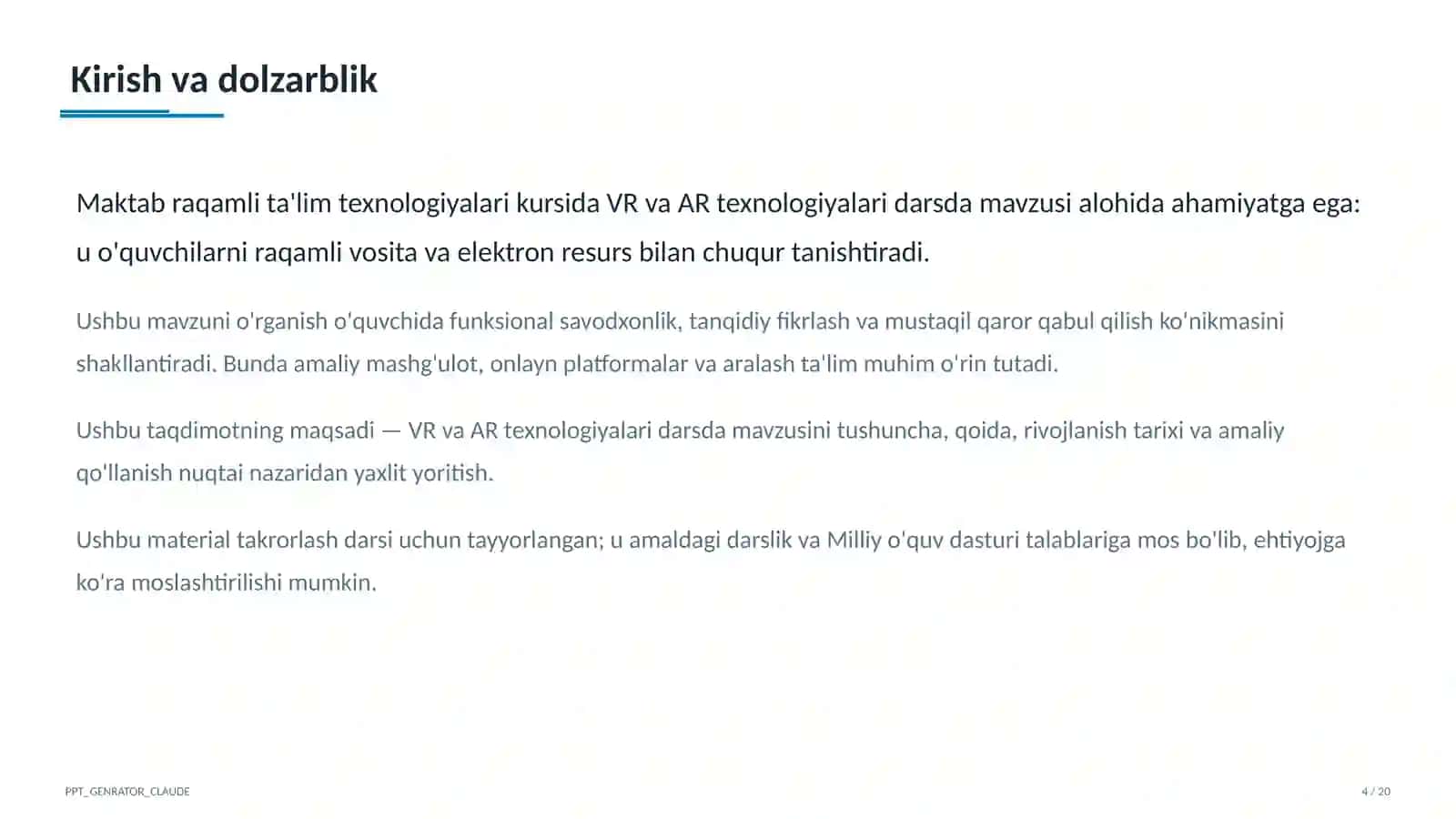 Kirish va dolzarblik

Maktab raqamli ta'lim texnologiyalari kursida VR va AR texnologiyalari darsda mavzusi alohida ahamiyatga ega: u o'quvchilarni raqamli vosita va elektron resurs bilan chuqur tanishtiradi.

Ushbu mavzuni o'rganish o'quvchida funksional savodxonlik, tanqidiy fikrlash va mustaqil qaror qabul qilish ko'nikmasini shakllantiradi. Bunda amaliy mashg'ulot, onlayn platformalar va aralash ta'lim muhim o'rin tutadi.

Ushbu taqdimotning maqsadi — VR va AR texnologiyalari darsda mavzusini tushuncha, qoida, rivojlanish tarixi va amaliy qo'llanish nuqtai nazaridan yaxlit yoritish.

Ushbu material takrorlash darsi uchun tayyorlangan; u amaldagi darslik va Milliy o'quv dasturi talablariga mos bo'lib, ehtiyojga ko'ra moslashtirilishi mumkin.

PPT_GENRATOR_CLAUDE

4 / 20